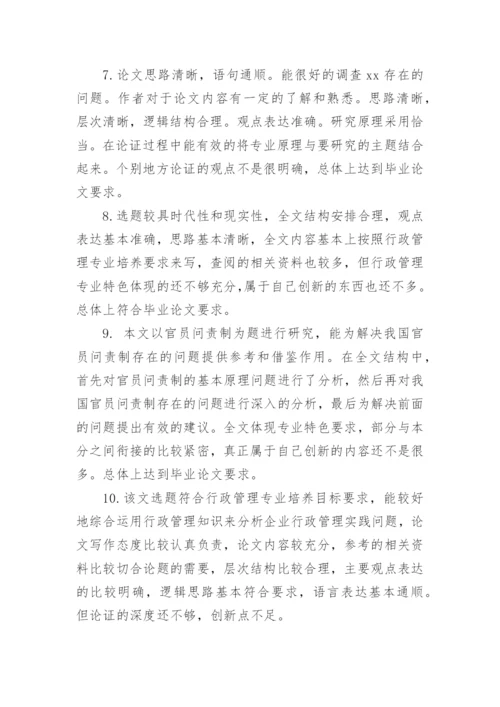 7. 论文思路清晰，语句通顺。能很好的调查 xx 存在的问题。作者对于论文内容有一定的了解和熟悉。思路清晰，层次清晰，逻辑结构合理。观点表达准确。研究原理采用恰当。在论证过程中能有效的将专业原理与要研究的主题结合起来。个别地方论证的观点不是很明确，总体上达到毕业论文要求。

8. 选题较具时代性和现实性，全文结构安排合理，观点表达基本准确，思路基本清晰，全文内容基本上按照行政管理专业培养要求来写，查阅的相关资料也较多，但行政管理专业特色体现的还不够充分，属于自己创新的东西也还不多。总体上符合毕业论文要求。

9. 本文以官员问责制为题进行研究，能为解决我国官员问责制存在的问题提供参考和借鉴作用。在全文结构中，首先对官员问责制的基本原理问题进行了分析，然后再对我国官员问责制存在的问题进行深入的分析，最后为解决前面的问题提出有效的建议。全文体现专业特色要求，部分与本分之间衔接的比较紧密，真正属于自己创新的内容还不是很多。总体上达到毕业论文要求。

10. 该文选题符合行政管理专业培养目标要求，能较好地综合运用行政管理知识来分析企业行政管理实践问题，论文写作态度比较认真负责，论文内容较充分，参考的相关资料比较切合论题的需要，层次结构比较合理，主要观点表达的比较明确，逻辑思路基本符合要求，语言表达基本通顺。但论证的深度还不够，创新点不足。